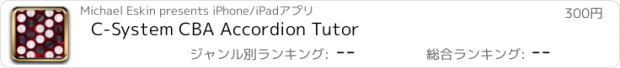 Michael Eskin presents iPhone/iPadアプリ

300円

C-System CBA Accordion Tutor

ジャンル別ランキング: --

総合ランキング: --